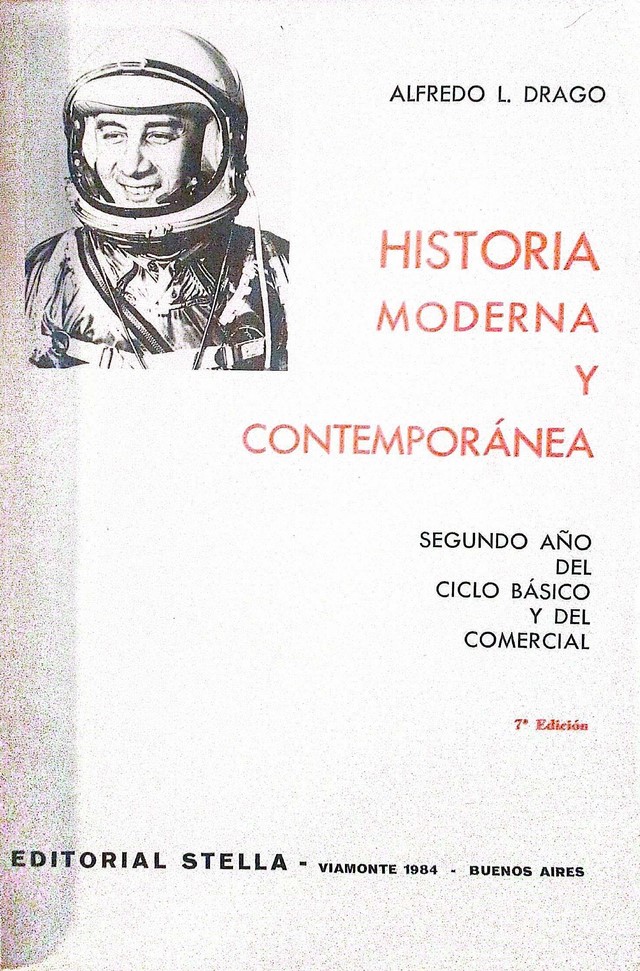 ALFREDO L. DRAGO

HISTORIA
MODERNA
Y
CONTEMPORÁNEA

SEGUNDO AÑO
DEL
CICLO BÁSICO
Y DEL
COMERCIAL

7ª Edición

EDITORIAL STELLA - VIAMONTE 1984 - BUENOS AIRES